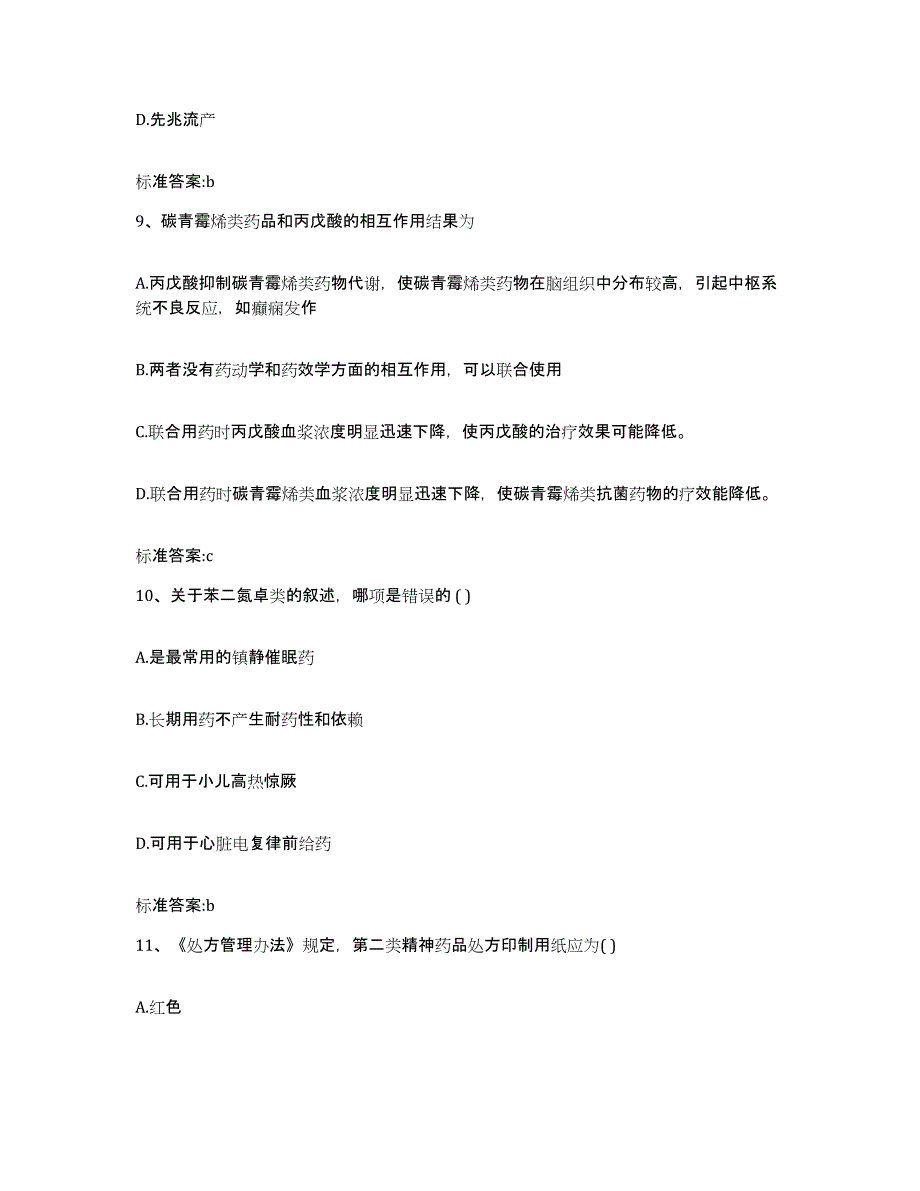 D.先兆流产

标准答案:b

9、碳青霉烯类药品和丙戊酸的相互作用结果为

A.丙戊酸抑制碳青霉烯类药物代谢，使碳青霉烯类药物在脑组织中分布较高，引起中枢系统不良反应，如癫痫发作

B.两者没有药动学和药效学方面的相互作用，可以联合使用

C.联合用药时丙戊酸血浆浓度明显迅速下降，使丙戊酸的治疗效果可能降低。

D.联合用药时碳青霉烯类血浆浓度明显迅速下降，使碳青霉烯类抗菌药物的疗效能降低。

标准答案:c

10、关于苯二氮卓类的叙述，哪项是错误的 ( )

A.是最常用的镇静催眠药

B.长期用药不产生耐药性和依赖

C.可用于小儿高热惊厥

D.可用于心脏电复律前给药

标准答案:b

11、《处方管理办法》规定，第二类精神药品处方印制用纸应为( )

A.红色